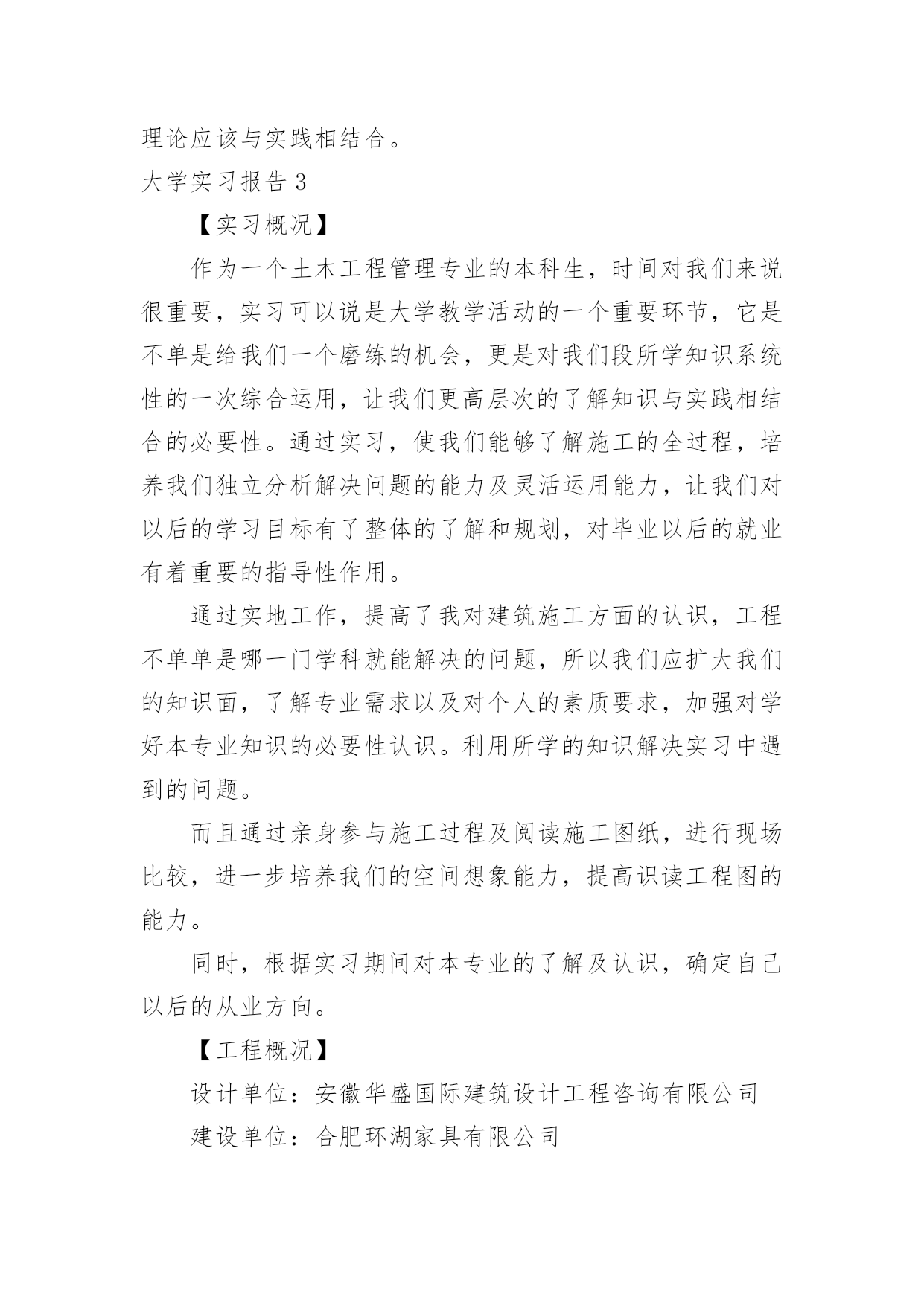 理论应该与实践相结合。

大学实习报告 3

【实习概况】

作为一个土木工程管理专业的本科生，时间对我们来说很重要，实习可以说是大学教学活动的一个重要环节，它是不单是给我们一个磨练的机会，更是对我们段所学知识系统性的一次综合运用，让我们更高层次的了解知识与实践相结合的必要性。通过实习，使我们能够了解施工的全过程，培养我们独立分析解决问题的能力及灵活运用能力，让我们对以后的学习目标有了整体的了解和规划，对毕业以后的就业有着重要的指导性作用。

通过实地工作，提高了我对建筑施工方面的认识，工程不单单是哪一门学科就能解决的问题，所以我们应扩大我们的知识面，了解专业需求以及对个人的素质要求，加强对学好本专业知识的必要性认识。利用所学的知识解决实习中遇到的问题。

而且通过亲身参与施工过程及阅读施工图纸，进行现场比较，进一步培养我们的空间想象能力，提高识读工程图的能力。

同时，根据实习期间对本专业的了解及认识，确定自己以后的从业方向。

【工程概况】

设计单位：安徽华盛国际建筑设计工程咨询有限公司

建设单位：合肥环湖家具有限公司